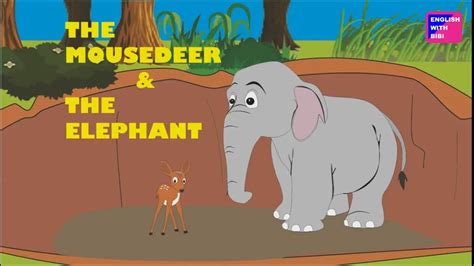 THE MOUSEDEER & THE ELEPHANT

ENGLISH WITH BIBI